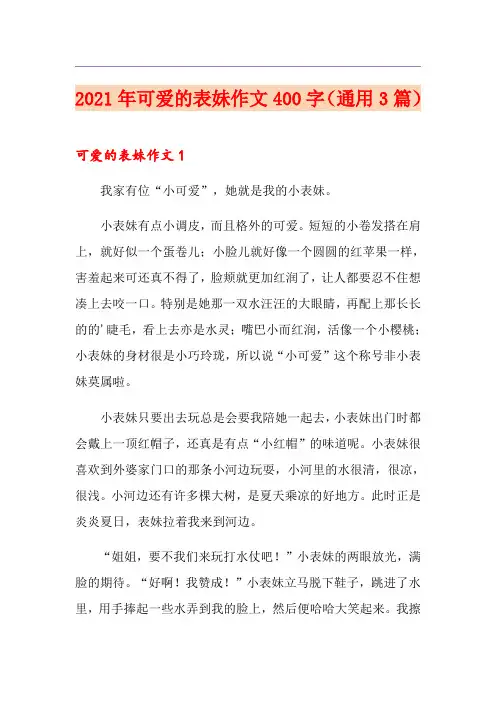 2021年可爱的表妹作文400字（通用3篇）

可爱的表妹作文1

我家有位“小可爱”，她就是我的小表妹。

小表妹有点小调皮，而且格外的可爱。短短的小卷发搭在肩上，就好似一个蛋卷儿；小脸儿就好像一个圆圆的红苹果一样，害羞起来可还真不得了，脸颊就更加红润了，让人都要忍不住想凑上去咬一口。特别是她那一双水汪汪的大眼睛，再配上那长长的的'睫毛，看上去亦是水灵；嘴巴小而红润，活像一个小樱桃；小表妹的身材很是小巧玲珑，所以说“小可爱”这个称号非小表妹莫属啦。

小表妹只要出去玩总是会要我陪她一起去，小表妹出门时都会戴上一顶红帽子，还真是有点“小红帽”的味道呢。小表妹很喜欢到外婆家门口的那条小河边玩耍，小河里的水很清，很凉，很浅。小河边还有许多棵大树，是夏天乘凉的好地方。此时正是炎炎夏日，表妹拉着我来到河边。

“姐姐，要不我们来玩打水仗吧！”小表妹的两眼放光，满脸的期待。“好啊！我赞成！”小表妹立马脱下鞋子，跳进了水里，用手捧起一些水弄到我的脸上，然后便哈哈大笑起来。我擦